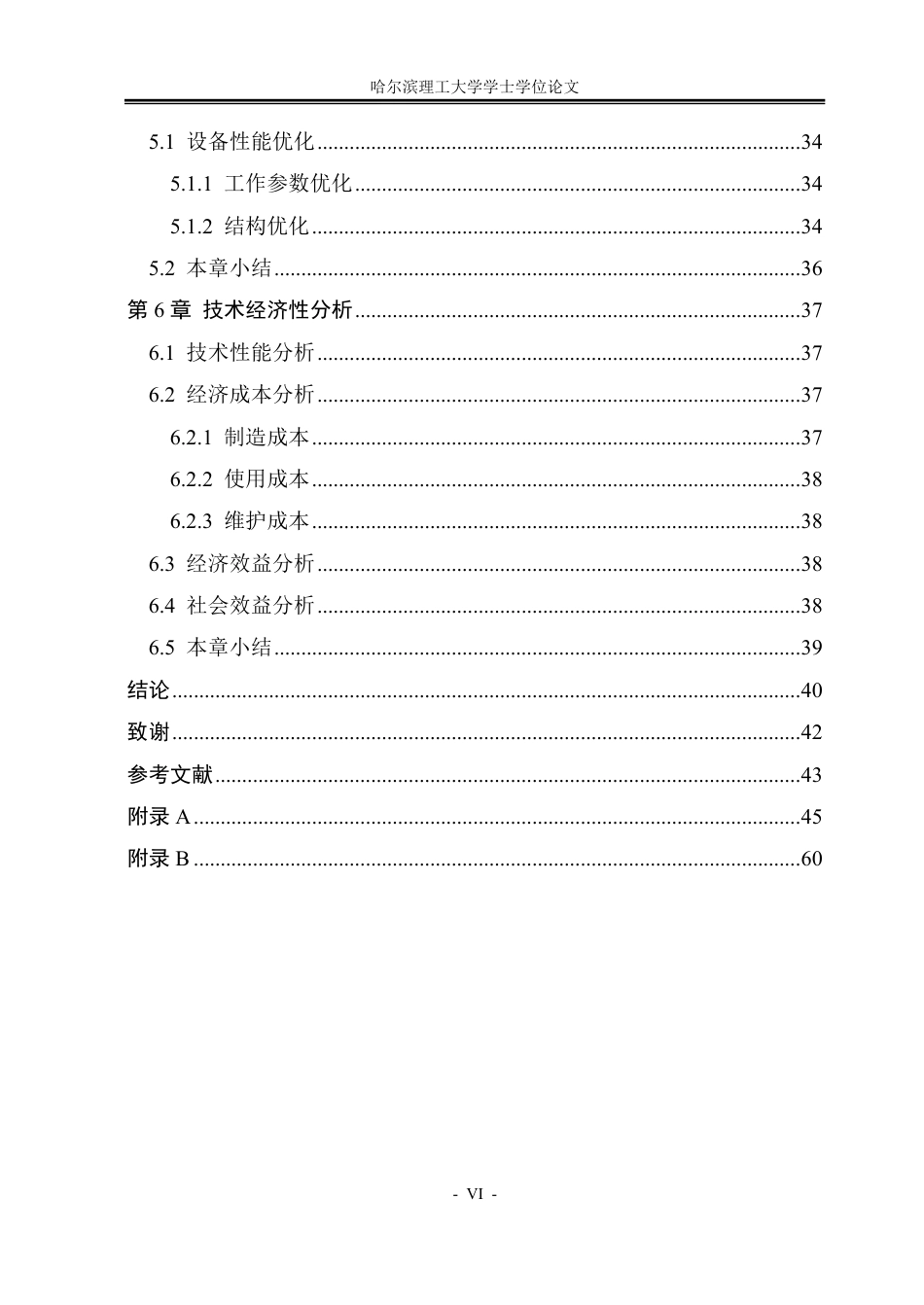 哈尔滨理工大学学士学位论文

5.1 设备性能优化 34

5.1.1 工作参数优化 34

5.1.2 结构优化 34

5.2 本章小结 36

第6章 技术经济性分析 37

6.1 技术性能分析 37

6.2 经济成本分析 37

6.2.1 制造成本 37

6.2.2 使用成本 38

6.2.3 维护成本 38

6.3 经济效益分析 38

6.4 社会效益分析 38

6.5 本章小结 39

结论 40

致谢 42

参考文献 43

附录A 45

附录B 60

- VI -